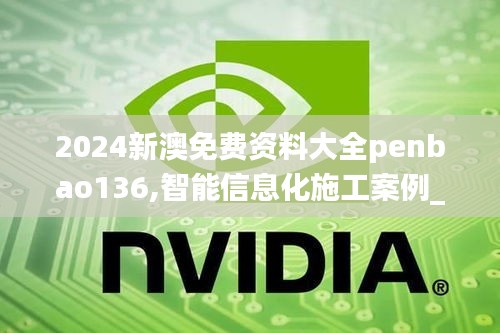 2024新澳免费资料大全penbao136,智能信息化施工案例_

NVIDIA®